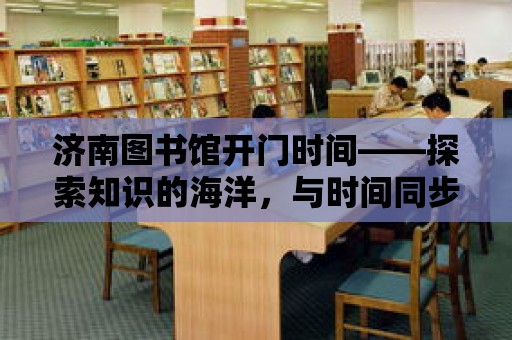 济南图书馆开门时间——探索知识的海洋，与时间同步